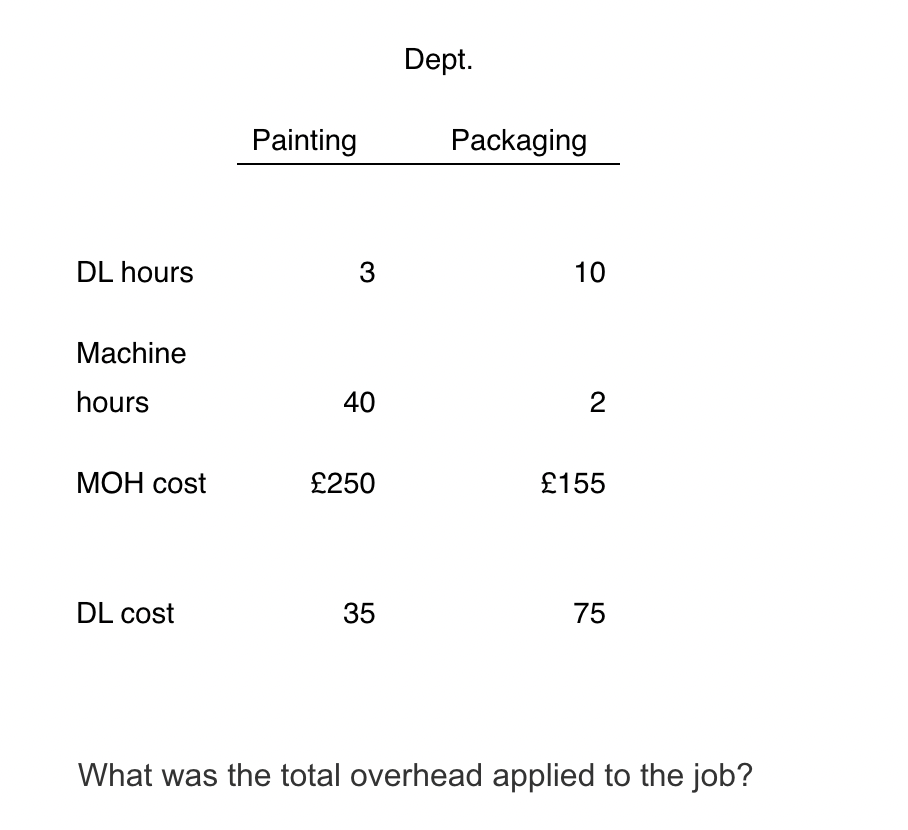 Dept.

| | Painting | Packaging |
|---|---|---|
| DL hours | 3 | 10 |
| Machine hours | 40 | 2 |
| MOH cost | £250 | £155 |
| DL cost | 35 | 75 |

What was the total overhead applied to the job?